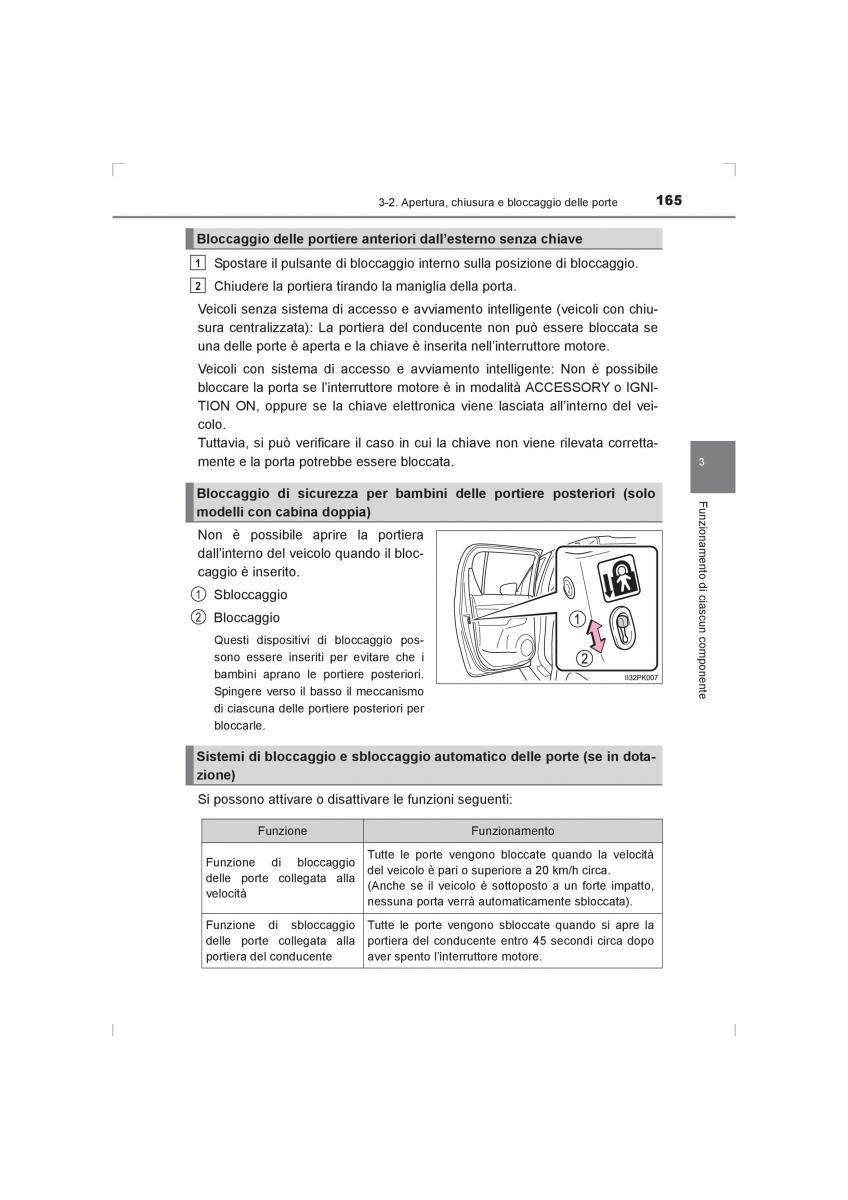 3-2. Apertura, chiusura e bloccaggio delle porte

165

Bloccaggio delle portiere anteriori dall'esterno senza chiave

1 Spostare il pulsante di bloccaggio interno sulla posizione di bloccaggio.

2 Chiudere la portiera tirando la maniglia della porta.

Veicoli senza sistema di accesso e avviamento intelligente (veicoli con chiusura centralizzata): La portiera del conducente non può essere bloccata se una delle porte è aperta e la chiave è inserita nell'interruttore motore.

Veicoli con sistema di accesso e avviamento intelligente: Non è possibile bloccare la porta se l'interruttore motore è in modalità ACCESSORY o IGNITION ON, oppure se la chiave elettronica viene lasciata all'interno del veicolo.
Tuttavia, si può verificare il caso in cui la chiave non viene rilevata correttamente e la porta potrebbe essere bloccata.

Bloccaggio di sicurezza per bambini delle portiere posteriori (solo modelli con cabina doppia)

Non è possibile aprire la portiera dall'interno del veicolo quando il bloccaggio è inserito.

1 Sbloccaggio

2 Bloccaggio

Questi dispositivi di bloccaggio possono essere inseriti per evitare che i bambini aprano le portiere posteriori. Spingere verso il basso il meccanismo di ciascuna delle portiere posteriori per bloccarle.

1
2
II32PK007

Sistemi di bloccaggio e sbloccaggio automatico delle porte (se in dotazione)

Si possono attivare o disattivare le funzioni seguenti:

| Funzione | Funzionamento |
|---|---|
| Funzione di bloccaggio delle porte collegata alla velocità | Tutte le porte vengono bloccate quando la velocità del veicolo è pari o superiore a 20 km/h circa. (Anche se il veicolo è sottoposto a un forte impatto, nessuna porta verrà automaticamente sbloccata). |
| Funzione di sbloccaggio delle porte collegata alla portiera del conducente | Tutte le porte vengono sbloccate quando si apre la portiera del conducente entro 45 secondi circa dopo aver spento l'interruttore motore. |

3

Funzionamento di ciascun componente